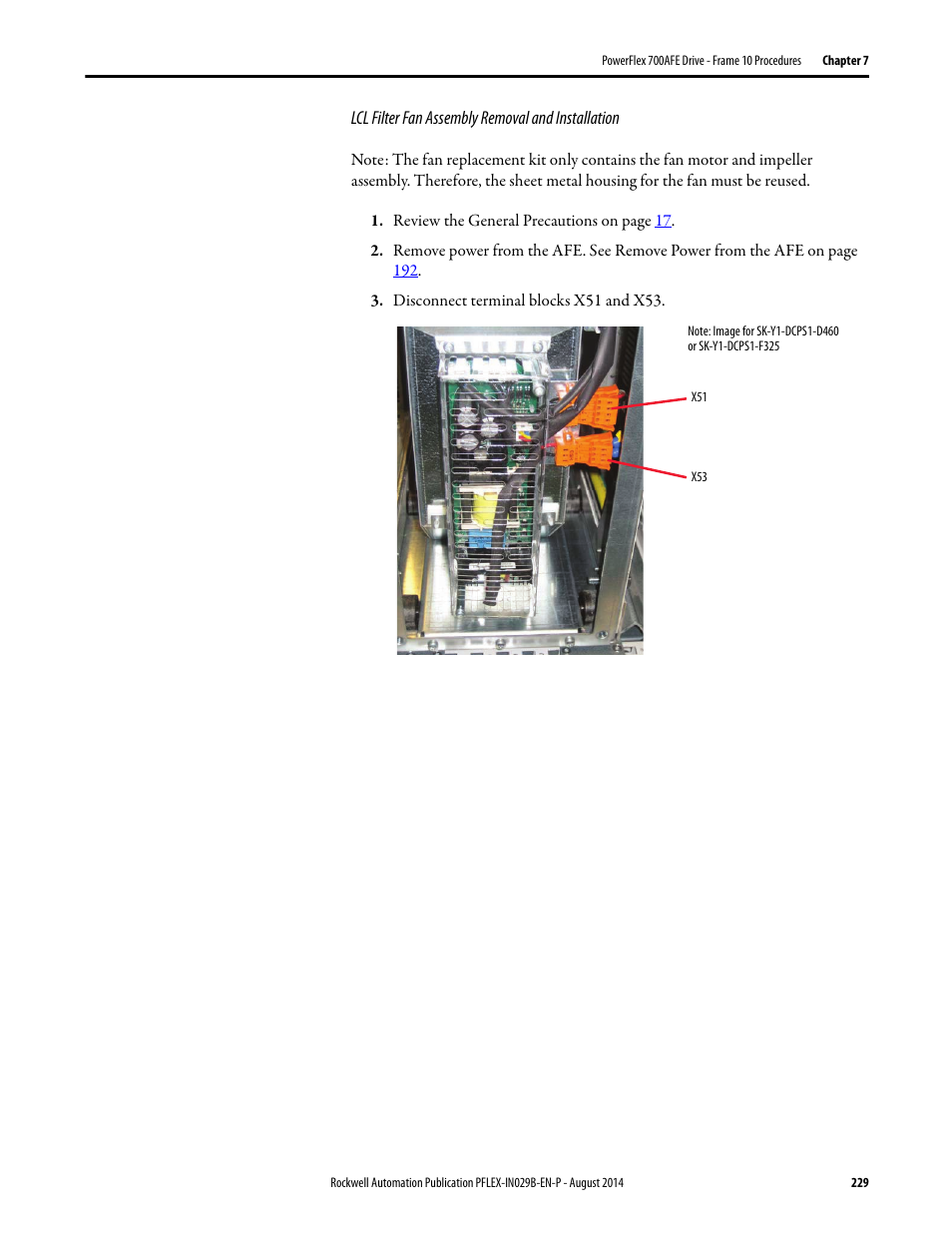 PowerFlex 700AFE Drive - Frame 10 Procedures Chapter 7

LCL Filter Fan Assembly Removal and Installation

Note: The fan replacement kit only contains the fan motor and impeller assembly. Therefore, the sheet metal housing for the fan must be reused.

1. Review the General Precautions on page 17.

2. Remove power from the AFE. See Remove Power from the AFE on page 192.

3. Disconnect terminal blocks X51 and X53.

Note: Image for SK-Y1-DCPS1-D460 or SK-Y1-DCPS1-F325

X51

X53

Rockwell Automation Publication PFLEX-IN029B-EN-P - August 2014 229